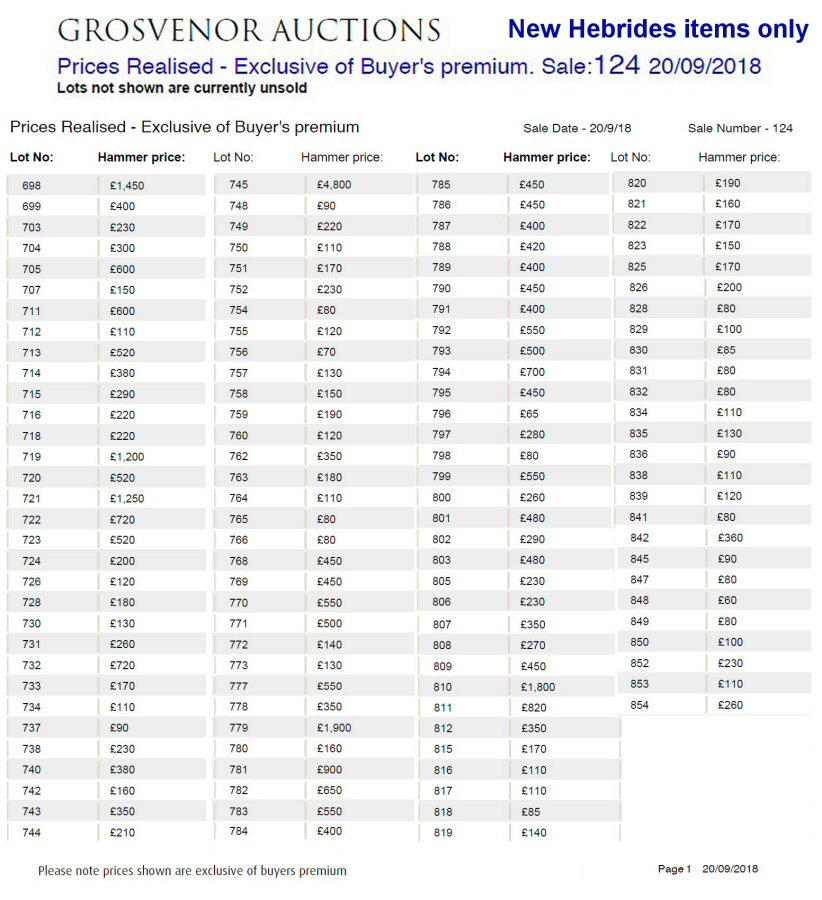 GROSVENOR AUCTIONS

New Hebrides items only

Prices Realised - Exclusive of Buyer's premium. Sale:124 20/09/2018

Lots not shown are currently unsold

Prices Realised - Exclusive of Buyer's premium

Sale Date - 20/9/18

Sale Number - 124

| Lot No: | Hammer price: |
|---|---|
| 698 | £1,450 |
| 699 | £400 |
| 703 | £230 |
| 704 | £300 |
| 705 | £600 |
| 707 | £150 |
| 711 | £600 |
| 712 | £110 |
| 713 | £520 |
| 714 | £380 |
| 715 | £290 |
| 716 | £220 |
| 718 | £220 |
| 719 | £1,200 |
| 720 | £520 |
| 721 | £1,250 |
| 722 | £720 |
| 723 | £520 |
| 724 | £200 |
| 726 | £120 |
| 728 | £180 |
| 730 | £130 |
| 731 | £260 |
| 732 | £720 |
| 733 | £170 |
| 734 | £110 |
| 737 | £90 |
| 738 | £230 |
| 740 | £380 |
| 742 | £160 |
| 743 | £350 |
| 744 | £210 |

| Lot No: | Hammer price: |
|---|---|
| 745 | £4,800 |
| 748 | £90 |
| 749 | £220 |
| 750 | £110 |
| 751 | £170 |
| 752 | £230 |
| 754 | £80 |
| 755 | £120 |
| 756 | £70 |
| 757 | £130 |
| 758 | £150 |
| 759 | £190 |
| 760 | £120 |
| 762 | £350 |
| 763 | £180 |
| 764 | £110 |
| 765 | £80 |
| 766 | £80 |
| 768 | £450 |
| 769 | £450 |
| 770 | £550 |
| 771 | £500 |
| 772 | £140 |
| 773 | £130 |
| 777 | £550 |
| 778 | £350 |
| 779 | £1,900 |
| 780 | £160 |
| 781 | £900 |
| 782 | £650 |
| 783 | £550 |
| 784 | £400 |

| Lot No: | Hammer price: |
|---|---|
| 785 | £450 |
| 786 | £450 |
| 787 | £400 |
| 788 | £420 |
| 789 | £400 |
| 790 | £450 |
| 791 | £400 |
| 792 | £550 |
| 793 | £500 |
| 794 | £700 |
| 795 | £450 |
| 796 | £65 |
| 797 | £280 |
| 798 | £80 |
| 799 | £550 |
| 800 | £260 |
| 801 | £480 |
| 802 | £290 |
| 803 | £480 |
| 805 | £230 |
| 806 | £230 |
| 807 | £350 |
| 808 | £270 |
| 809 | £450 |
| 810 | £1,800 |
| 811 | £820 |
| 812 | £350 |
| 815 | £170 |
| 816 | £110 |
| 817 | £110 |
| 818 | £85 |
| 819 | £140 |

| Lot No: | Hammer price: |
|---|---|
| 820 | £190 |
| 821 | £160 |
| 822 | £170 |
| 823 | £150 |
| 825 | £170 |
| 826 | £200 |
| 828 | £80 |
| 829 | £100 |
| 830 | £85 |
| 831 | £80 |
| 832 | £80 |
| 834 | £110 |
| 835 | £130 |
| 836 | £90 |
| 838 | £110 |
| 839 | £120 |
| 841 | £80 |
| 842 | £360 |
| 845 | £90 |
| 847 | £80 |
| 848 | £60 |
| 849 | £80 |
| 850 | £100 |
| 852 | £230 |
| 853 | £110 |
| 854 | £260 |

Please note prices shown are exclusive of buyers premium

Page 1 20/09/2018